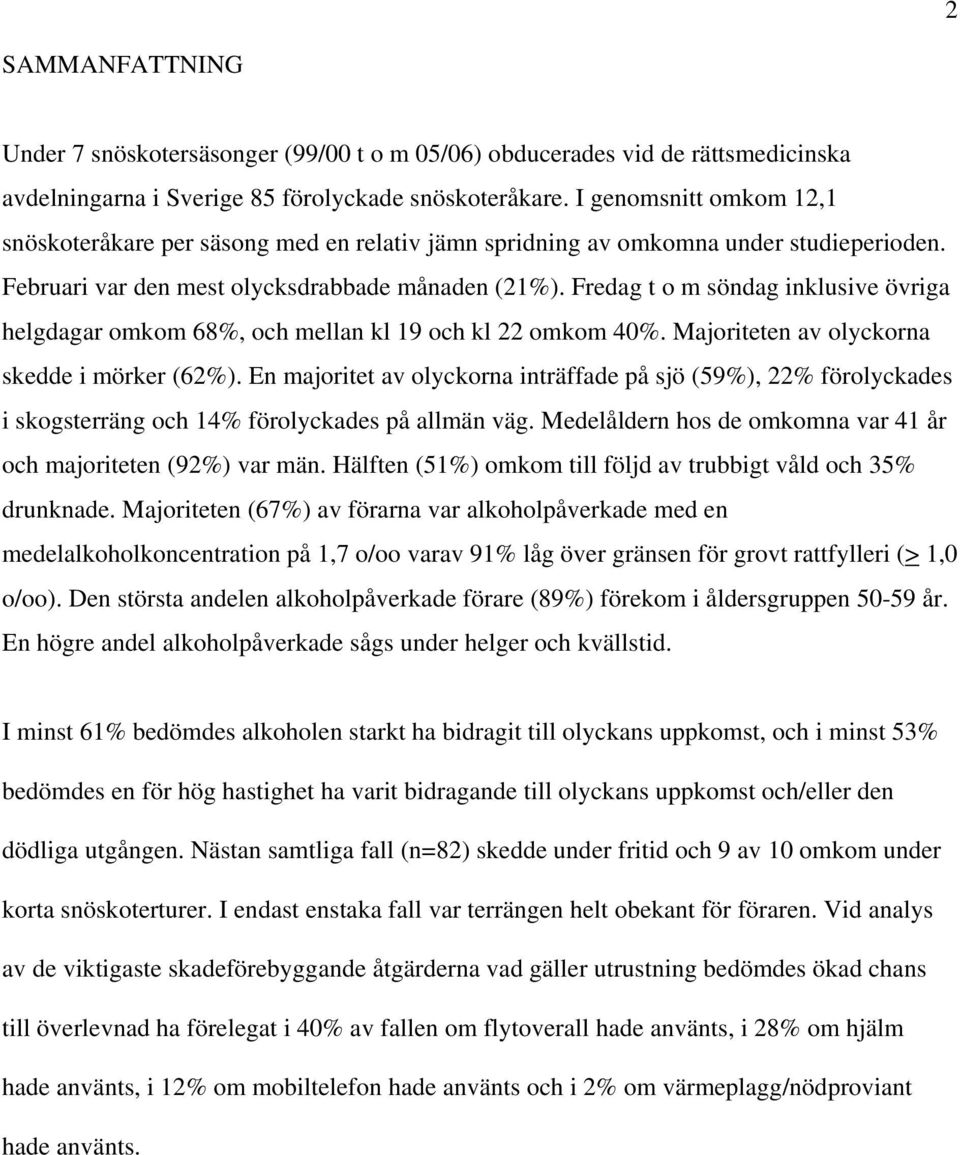 2

SAMMANFATTNING

Under 7 snöskotersäsonger (99/00 t o m 05/06) obducerades vid de rättsmedicinska avdelningarna i Sverige 85 förolyckade snöskoteråkare. I genomsnitt omkom 12,1 snöskoteråkare per säsong med en relativ jämn spridning av omkomna under studieperioden. Februari var den mest olycksdrabbade månaden (21%). Fredag t o m söndag inklusive övriga helgdagar omkom 68%, och mellan kl 19 och kl 22 omkom 40%. Majoriteten av olyckorna skedde i mörker (62%). En majoritet av olyckorna inträffade på sjö (59%), 22% förolyckades i skogsterräng och 14% förolyckades på allmän väg. Medelåldern hos de omkomna var 41 år och majoriteten (92%) var män. Hälften (51%) omkom till följd av trubbigt våld och 35% drunknade. Majoriteten (67%) av förarna var alkoholpåverkade med en medelalkoholkoncentration på 1,7 o/oo varav 91% låg över gränsen för grovt rattfylleri ($\geq$ 1,0 o/oo). Den största andelen alkoholpåverkade förare (89%) förekom i åldersgruppen 50-59 år. En högre andel alkoholpåverkade sågs under helger och kvällstid.

I minst 61% bedömdes alkoholen starkt ha bidragit till olyckans uppkomst, och i minst 53% bedömdes en för hög hastighet ha varit bidragande till olyckans uppkomst och/eller den dödliga utgången. Nästan samtliga fall (n=82) skedde under fritid och 9 av 10 omkom under korta snöskoterturer. I endast enstaka fall var terrängen helt obekant för föraren. Vid analys av de viktigaste skadeförebyggande åtgärderna vad gäller utrustning bedömdes ökad chans till överlevnad ha förelegat i 40% av fallen om flytoverall hade använts, i 28% om hjälm hade använts, i 12% om mobiltelefon hade använts och i 2% om värmeplagg/nödproviant hade använts.